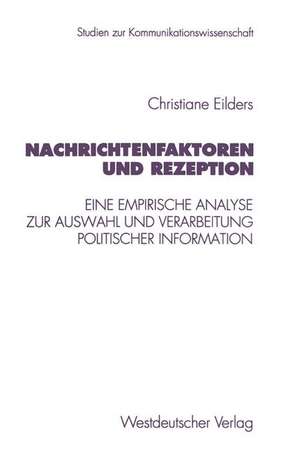 Studien zur Kommunikationswissenschaft

Christiane Eilders

NACHRICHTENFAKTOREN UND REZEPTION

EINE EMPIRISCHE ANALYSE ZUR AUSWAHL UND VERARBEITUNG POLITISCHER INFORMATION

Westdeutscher Verlag